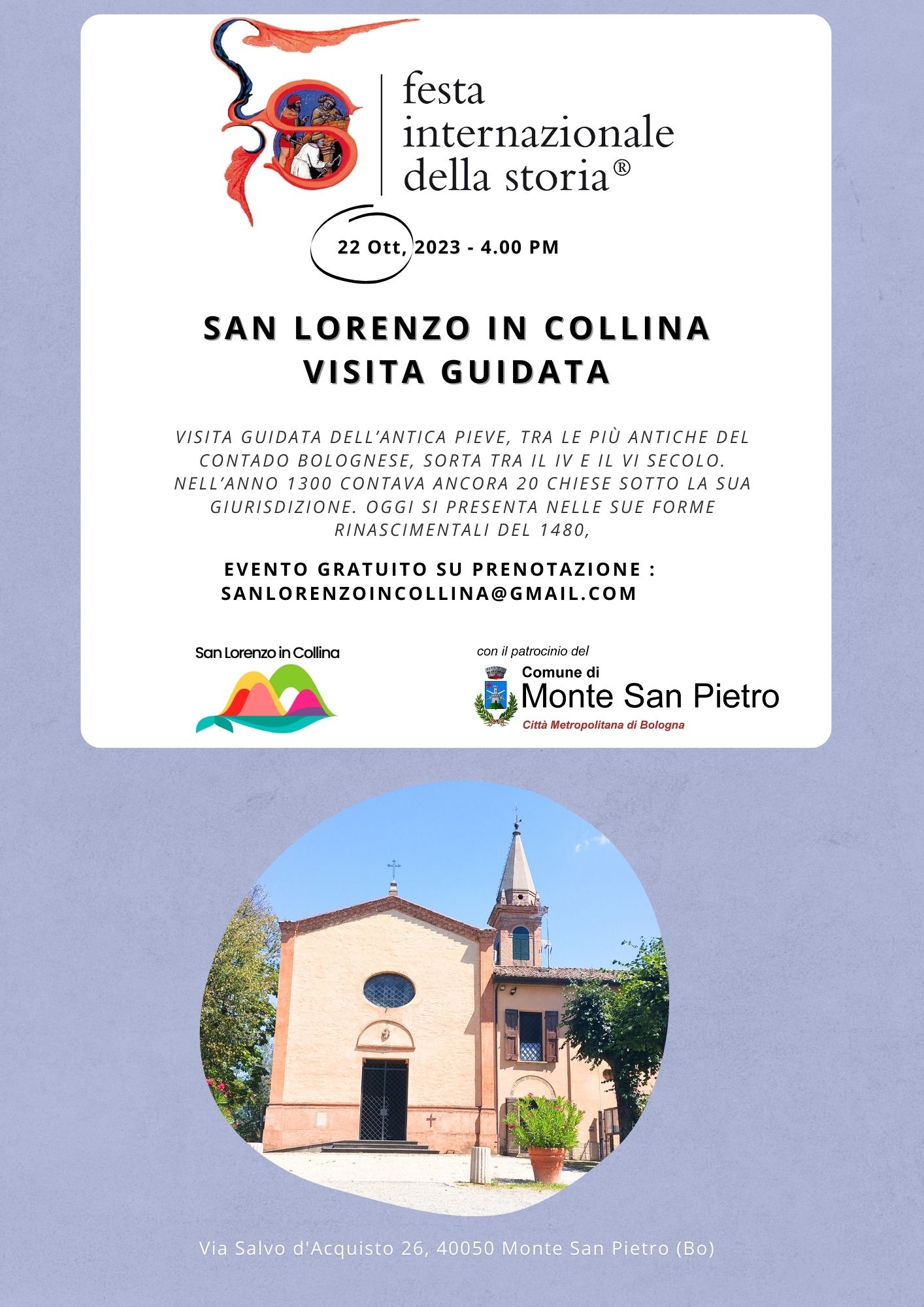 festa
internazionale
della storia®

22 Ott, 2023 - 4.00 PM

SAN LORENZO IN COLLINA
VISITA GUIDATA

VISITA GUIDATA DELL'ANTICA PIEVE, TRA LE PIÙ ANTICHE DEL CONTADO BOLOGNESE, SORTA TRA IL IV E IL VI SECOLO. NELL'ANNO 1300 CONTAVA ANCORA 20 CHIESE SOTTO LA SUA GIURISDIZIONE. OGGI SI PRESENTA NELLE SUE FORME RINASCIMENTALI DEL 1480,

EVENTO GRATUITO SU PRENOTAZIONE :
SANLORENZOINCOLLINA@GMAIL.COM

San Lorenzo in Collina

con il patrocinio del
Comune di
Monte San Pietro
Città Metropolitana di Bologna

Via Salvo d'Acquisto 26, 40050 Monte San Pietro (Bo)